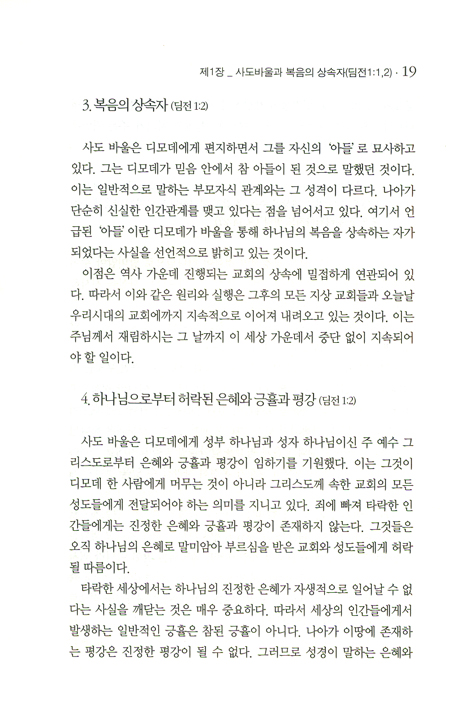 제1장 _ 사도바울과 복음의 상속자(딤전1:1,2) · 19

3. 복음의 상속자 (딤전 1:2)

사도 바울은 디모데에게 편지하면서 그를 자신의 '아들'로 묘사하고 있다. 그는 디모데가 믿음 안에서 참 아들이 된 것으로 말했던 것이다. 이는 일반적으로 말하는 부모자식 관계와는 그 성격이 다르다. 나아가 단순히 신실한 인간관계를 맺고 있다는 점을 넘어서고 있다. 여기서 언급된 '아들'이란 디모데가 바울을 통해 하나님의 복음을 상속하는 자가 되었다는 사실을 선언적으로 밝히고 있는 것이다.

이점은 역사 가운데 진행되는 교회의 상속에 밀접하게 연관되어 있다. 따라서 이와 같은 원리와 실행은 그후의 모든 지상 교회들과 오늘날 우리시대의 교회에까지 지속적으로 이어져 내려오고 있는 것이다. 이는 주님께서 재림하시는 그 날까지 이 세상 가운데서 중단 없이 지속되어야 할 일이다.

4. 하나님으로부터 허락된 은혜와 긍휼과 평강 (딤전 1:2)

사도 바울은 디모데에게 성부 하나님과 성자 하나님이신 주 예수 그리스도로부터 은혜와 긍휼과 평강이 임하기를 기원했다. 이는 그것이 디모데 한 사람에게 머무는 것이 아니라 그리스도께 속한 교회의 모든 성도들에게 전달되어야 하는 의미를 지니고 있다. 죄에 빠져 타락한 인간들에게는 진정한 은혜와 긍휼과 평강이 존재하지 않는다. 그것들은 오직 하나님의 은혜로 말미암아 부르심을 받은 교회와 성도들에게 허락될 따름이다.

타락한 세상에서는 하나님의 진정한 은혜가 자생적으로 일어날 수 없다는 사실을 깨닫는 것은 매우 중요하다. 따라서 세상의 인간들에게서 발생하는 일반적인 긍휼은 참된 긍휼이 아니다. 나아가 이땅에 존재하는 평강은 진정한 평강이 될 수 없다. 그러므로 성경이 말하는 은혜와